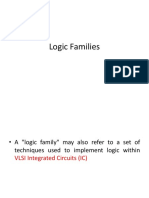 Logic Families

PDF

• A "logic family" may also refer to a set of techniques used to implement logic within VLSI Integrated Circuits (IC)